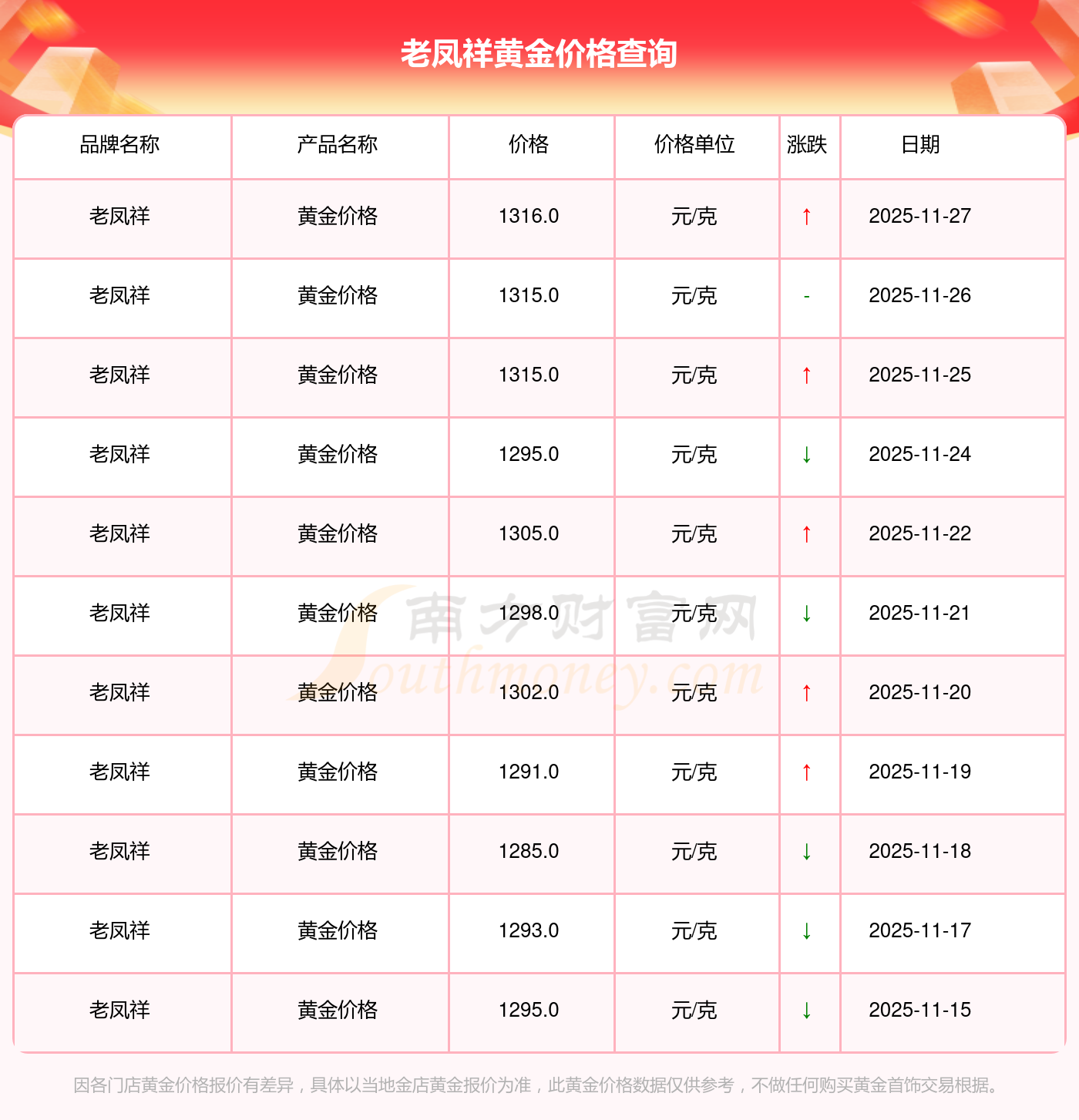 老凤祥黄金价格查询

| 品牌名称 | 产品名称 | 价格 | 价格单位 | 涨跌 | 日期 |
|---|---|---|---|---|---|
| 老凤祥 | 黄金价格 | 1316.0 | 元/克 | ↑ | 2025-11-27 |
| 老凤祥 | 黄金价格 | 1315.0 | 元/克 | - | 2025-11-26 |
| 老凤祥 | 黄金价格 | 1315.0 | 元/克 | ↑ | 2025-11-25 |
| 老凤祥 | 黄金价格 | 1295.0 | 元/克 | ↓ | 2025-11-24 |
| 老凤祥 | 黄金价格 | 1305.0 | 元/克 | ↑ | 2025-11-22 |
| 老凤祥 | 黄金价格 | 1298.0 | 元/克 | ↓ | 2025-11-21 |
| 老凤祥 | 黄金价格 | 1302.0 | 元/克 | ↑ | 2025-11-20 |
| 老凤祥 | 黄金价格 | 1291.0 | 元/克 | ↑ | 2025-11-19 |
| 老凤祥 | 黄金价格 | 1285.0 | 元/克 | ↓ | 2025-11-18 |
| 老凤祥 | 黄金价格 | 1293.0 | 元/克 | ↓ | 2025-11-17 |
| 老凤祥 | 黄金价格 | 1295.0 | 元/克 | ↓ | 2025-11-15 |

因各门店黄金价格报价有差异，具体以当地金店黄金报价为准，此黄金价格数据仅供参考，不做任何购买黄金首饰交易根据。

南方财富网
Southmoney.com